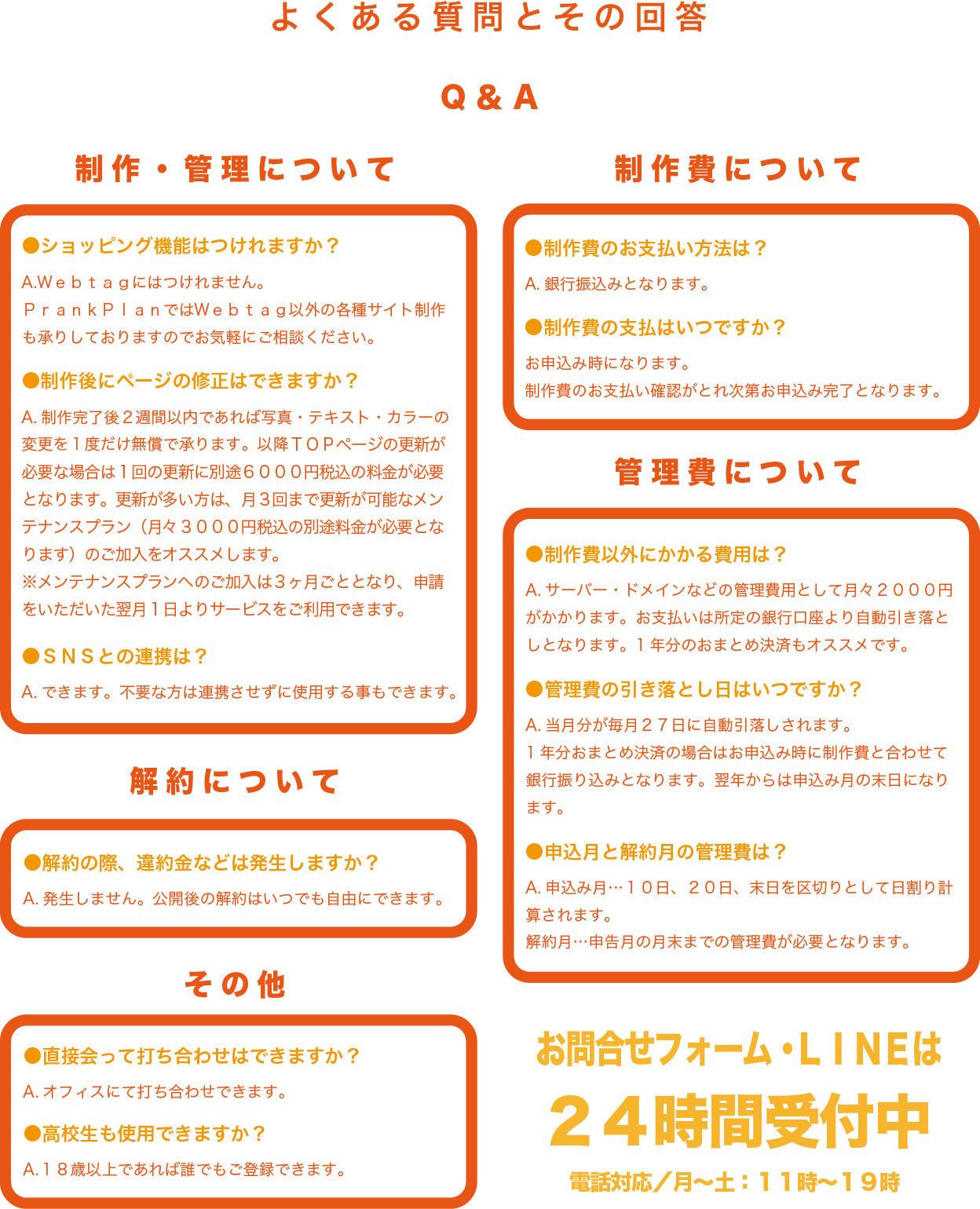 よくある質問とその回答

Q＆A

制作・管理について

●ショッピング機能はつけれますか？

A.Ｗｅｂｔａｇにはつけれません。
ＰｒａｎｋＰｌａｎではＷｅｂｔａｇ以外の各種サイト制作も承りしておりますのでお気軽にご相談ください。

●制作後にページの修正はできますか？

A. 制作完了後２週間以内であれば写真・テキスト・カラーの変更を１度だけ無償で承ります。以降ＴＯＰページの更新が必要な場合は１回の更新に別途６０００円税込の料金が必要となります。更新が多い方は、月３回まで更新が可能なメンテナンスプラン（月々３０００円税込の別途料金が必要となります）のご加入をオススメします。
※メンテナンスプランへのご加入は3ヶ月ごととなり、申請をいただいた翌月１日よりサービスをご利用できます。

●ＳＮＳとの連携は？

A. できます。不要な方は連携させずに使用する事もできます。

解約について

●解約の際、違約金などは発生しますか？

A. 発生しません。公開後の解約はいつでも自由にできます。

その他

●直接会って打ち合わせはできますか？

A. オフィスにて打ち合わせできます。

●高校生も使用できますか？

A.１８歳以上であれば誰でもご登録できます。

制作費について

●制作費のお支払い方法は？

A. 銀行振込みとなります。

●制作費の支払はいつですか？

お申込み時になります。
制作費のお支払い確認がとれ次第お申込み完了となります。

管理費について

●制作費以外にかかる費用は？

A. サーバー・ドメインなどの管理費用として月々２０００円がかかります。お支払いは所定の銀行口座より自動引き落としとなります。１年分のおまとめ決済もオススメです。

●管理費の引き落とし日はいつですか？

A. 当月分が毎月２７日に自動引落しされます。
１年分おまとめ決済の場合はお申込み時に制作費と合わせて銀行振り込みとなります。翌年からは申込み月の末日になります。

●申込月と解約月の管理費は？

A. 申込み月…１０日、２０日、末日を区切りとして日割り計算されます。
解約月…申告月の月末までの管理費が必要となります。

お問合せフォーム・ＬＩＮＥは
２４時間受付中
電話対応／月〜土：１１時〜１９時